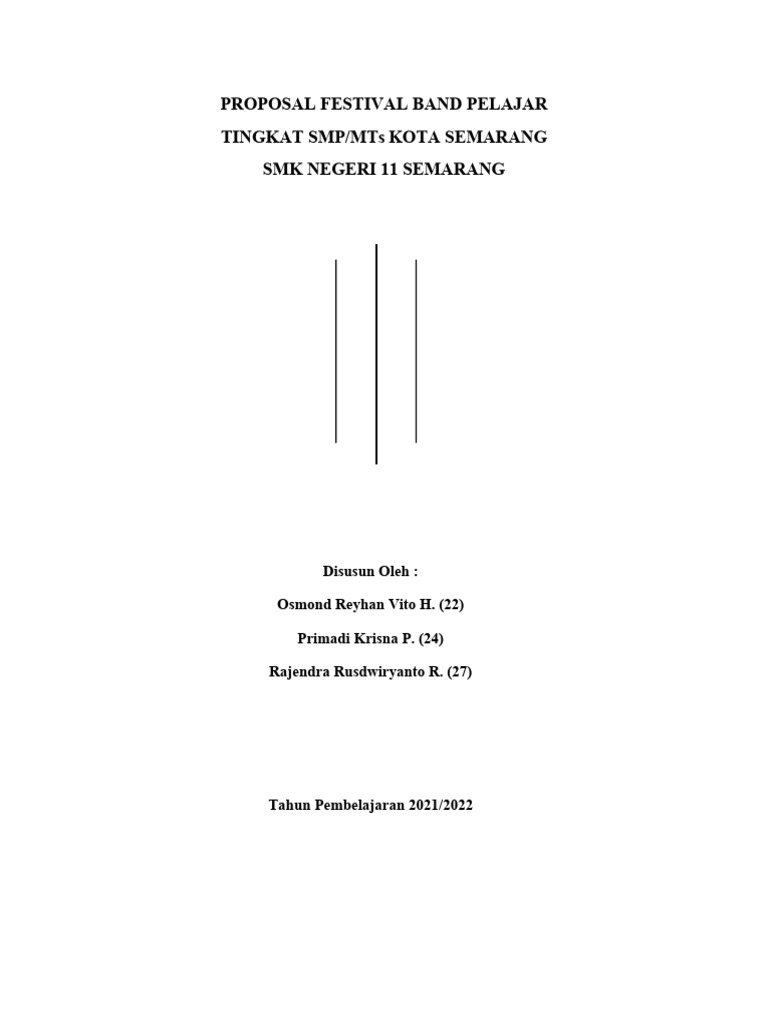 PROPOSAL FESTIVAL BAND PELAJAR
TINGKAT SMP/MTs KOTA SEMARANG
SMK NEGERI 11 SEMARANG

Disusun Oleh :
Osmond Reyhan Vito H. (22)
Primadi Krisna P. (24)
Rajendra Rusdwiryanto R. (27)

Tahun Pembelajaran 2021/2022